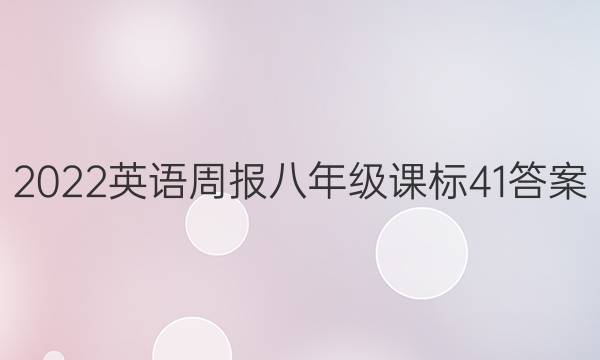 2022英语周报八年级课标41答案